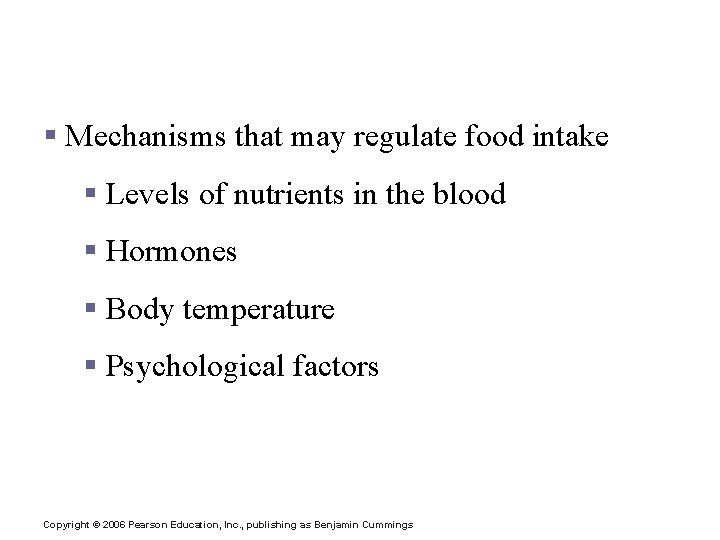 ▪ Mechanisms that may regulate food intake

▪ Levels of nutrients in the blood

▪ Hormones

▪ Body temperature

▪ Psychological factors

Copyright © 2006 Pearson Education, Inc., publishing as Benjamin Cummings